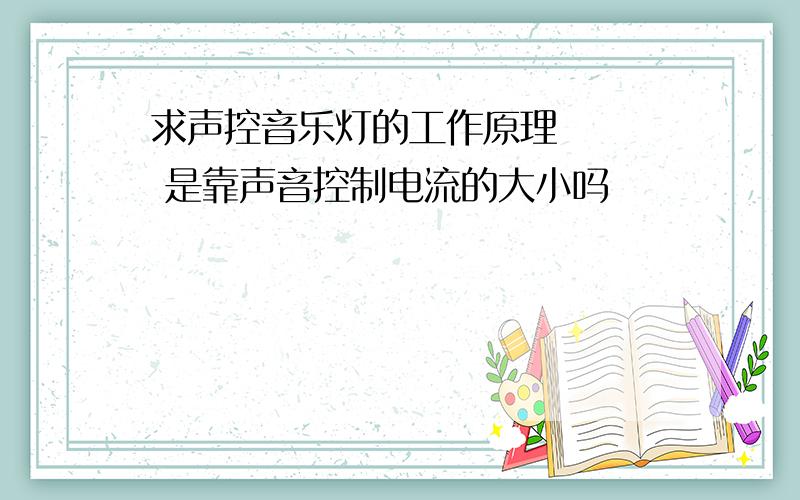 求声控音乐灯的工作原理
是靠声音控制电流的大小吗